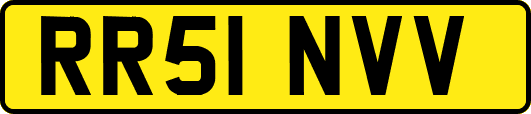 RR51 NVV